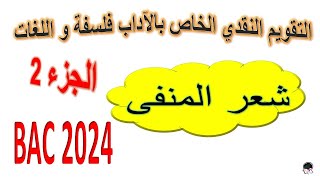 التقويم النقدي الخاص بالآداب فلسفة و اللغات

الجزء 2

شعر المنفى

BAC 2024